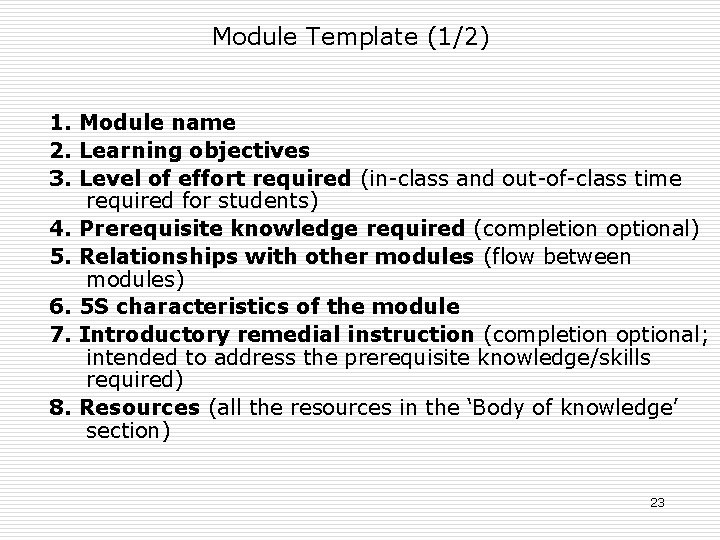 Module Template (1/2)

1. Module name
2. Learning objectives
3. Level of effort required (in-class and out-of-class time required for students)
4. Prerequisite knowledge required (completion optional)
5. Relationships with other modules (flow between modules)
6. 5S characteristics of the module
7. Introductory remedial instruction (completion optional; intended to address the prerequisite knowledge/skills required)
8. Resources (all the resources in the 'Body of knowledge' section)

23